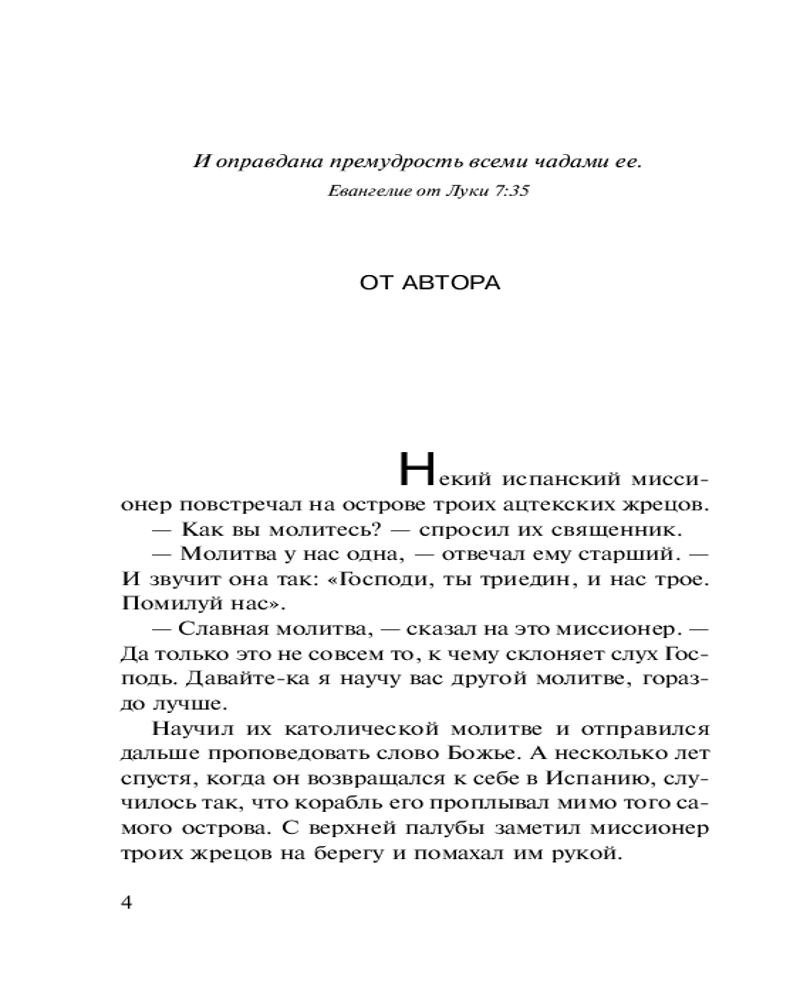 И оправдана премудрость всеми чадами ее.

Евангелие от Луки 7:35

ОТ АВТОРА

Некий испанский миссионер повстречал на острове троих ацтекских жрецов.

— Как вы молитесь? — спросил их священник.

— Молитва у нас одна, — отвечал ему старший. — И звучит она так: «Господи, ты триедин, и нас трое. Помилуй нас».

— Славная молитва, — сказал на это миссионер. — Да только это не совсем то, к чему склоняет слух Господь. Давайте-ка я научу вас другой молитве, гораздо лучше.

Научил их католической молитве и отправился дальше проповедовать слово Божье. А несколько лет спустя, когда он возвращался к себе в Испанию, случилось так, что корабль его проплывал мимо того самого острова. С верхней палубы заметил миссионер троих жрецов на берегу и помахал им рукой.

4